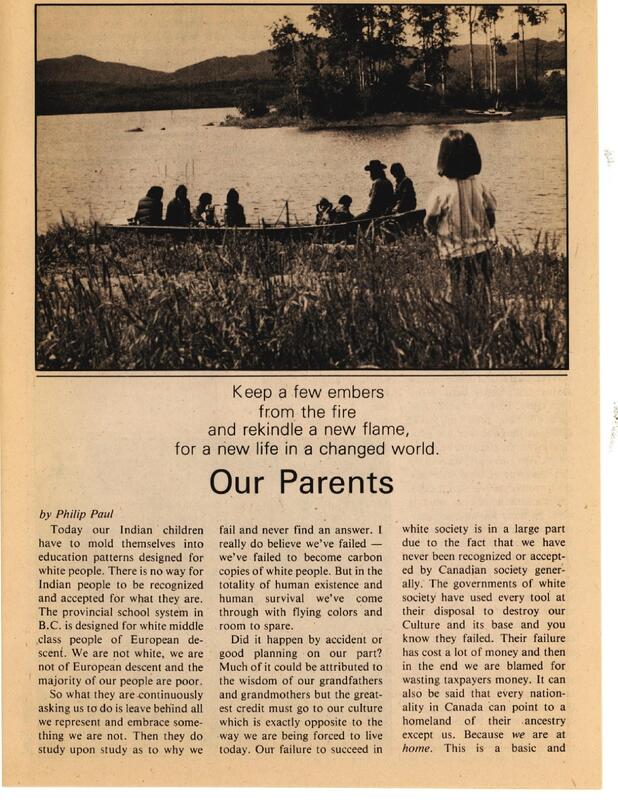 Keep a few embers
from the fire
and rekindle a new flame,
for a new life in a changed world.

Our Parents

by Philip Paul

Today our Indian children have to mold themselves into education patterns designed for white people. There is no way for Indian people to be recognized and accepted for what they are. The provincial school system in B.C. is designed for white middle class people of European descent. We are not white, we are not of European descent and the majority of our people are poor.

So what they are continuously asking us to do is leave behind all we represent and embrace something we are not. Then they do study upon study as to why we fail and never find an answer. I really do believe we've failed — we've failed to become carbon copies of white people. But in the totality of human existence and human survival we've come through with flying colors and room to spare.

Did it happen by accident or good planning on our part? Much of it could be attributed to the wisdom of our grandfathers and grandmothers but the greatest credit must go to our culture which is exactly opposite to the way we are being forced to live today. Our failure to succeed in white society is in a large part due to the fact that we have never been recognized or accepted by Canadian society generally. The governments of white society have used every tool at their disposal to destroy our Culture and its base and you know they failed. Their failure has cost a lot of money and then in the end we are blamed for wasting taxpayers money. It can also be said that every nationality in Canada can point to a homeland of their ancestry except us. Because we are at home. This is a basic and